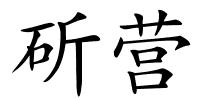 斫营